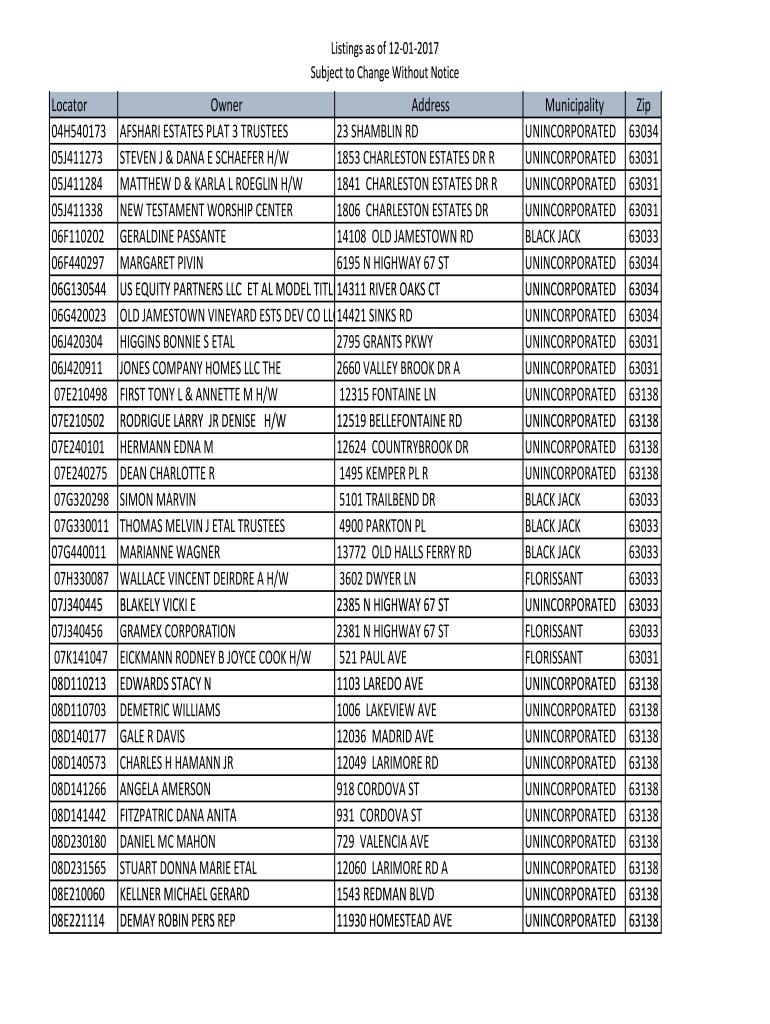 Listings as of 12-01-2017
Subject to Change Without Notice

| Locator | Owner | Address | Municipality | Zip |
|---|---|---|---|---|
| 04H540173 | AFSHARI ESTATES PLAT 3 TRUSTEES | 23 SHAMBLIN RD | UNINCORPORATED | 63034 |
| 05J411273 | STEVEN J & DANA E SCHAEFER H/W | 1853 CHARLESTON ESTATES DR R | UNINCORPORATED | 63031 |
| 05J411284 | MATTHEW D & KARLA L ROEGLIN H/W | 1841 CHARLESTON ESTATES DR R | UNINCORPORATED | 63031 |
| 05J411338 | NEW TESTAMENT WORSHIP CENTER | 1806 CHARLESTON ESTATES DR | UNINCORPORATED | 63031 |
| 06F110202 | GERALDINE PASSANTE | 14108 OLD JAMESTOWN RD | BLACK JACK | 63033 |
| 06F440297 | MARGARET PIVIN | 6195 N HIGHWAY 67 ST | UNINCORPORATED | 63034 |
| 06G130544 | US EQUITY PARTNERS LLC ET AL MODEL TITL | 14311 RIVER OAKS CT | UNINCORPORATED | 63034 |
| 06G420023 | OLD JAMESTOWN VINEYARD ESTS DEV CO LL | 14421 SINKS RD | UNINCORPORATED | 63034 |
| 06J420304 | HIGGINS BONNIE S ETAL | 2795 GRANTS PKWY | UNINCORPORATED | 63031 |
| 06J420911 | JONES COMPANY HOMES LLC THE | 2660 VALLEY BROOK DR A | UNINCORPORATED | 63031 |
| 07E210498 | FIRST TONY L & ANNETTE M H/W | 12315 FONTAINE LN | UNINCORPORATED | 63138 |
| 07E210502 | RODRIGUE LARRY JR DENISE H/W | 12519 BELLEFONTAINE RD | UNINCORPORATED | 63138 |
| 07E240101 | HERMANN EDNA M | 12624 COUNTRYBROOK DR | UNINCORPORATED | 63138 |
| 07E240275 | DEAN CHARLOTTE R | 1495 KEMPER PL R | UNINCORPORATED | 63138 |
| 07G320298 | SIMON MARVIN | 5101 TRAILBEND DR | BLACK JACK | 63033 |
| 07G330011 | THOMAS MELVIN J ETAL TRUSTEES | 4900 PARKTON PL | BLACK JACK | 63033 |
| 07G440011 | MARIANNE WAGNER | 13772 OLD HALLS FERRY RD | BLACK JACK | 63033 |
| 07H330087 | WALLACE VINCENT DEIRDRE A H/W | 3602 DWYER LN | FLORISSANT | 63033 |
| 07J340445 | BLAKELY VICKI E | 2385 N HIGHWAY 67 ST | UNINCORPORATED | 63033 |
| 07J340456 | GRAMEX CORPORATION | 2381 N HIGHWAY 67 ST | FLORISSANT | 63033 |
| 07K141047 | EICKMANN RODNEY B JOYCE COOK H/W | 521 PAUL AVE | FLORISSANT | 63031 |
| 08D110213 | EDWARDS STACY N | 1103 LAREDO AVE | UNINCORPORATED | 63138 |
| 08D110703 | DEMETRIC WILLIAMS | 1006 LAKEVIEW AVE | UNINCORPORATED | 63138 |
| 08D140177 | GALE R DAVIS | 12036 MADRID AVE | UNINCORPORATED | 63138 |
| 08D140573 | CHARLES H HAMANN JR | 12049 LARIMORE RD | UNINCORPORATED | 63138 |
| 08D141266 | ANGELA AMERSON | 918 CORDOVA ST | UNINCORPORATED | 63138 |
| 08D141442 | FITZPATRIC DANA ANITA | 931 CORDOVA ST | UNINCORPORATED | 63138 |
| 08D230180 | DANIEL MC MAHON | 729 VALENCIA AVE | UNINCORPORATED | 63138 |
| 08D231565 | STUART DONNA MARIE ETAL | 12060 LARIMORE RD A | UNINCORPORATED | 63138 |
| 08E210060 | KELLNER MICHAEL GERARD | 1543 REDMAN BLVD | UNINCORPORATED | 63138 |
| 08E221114 | DEMAY ROBIN PERS REP | 11930 HOMESTEAD AVE | UNINCORPORATED | 63138 |